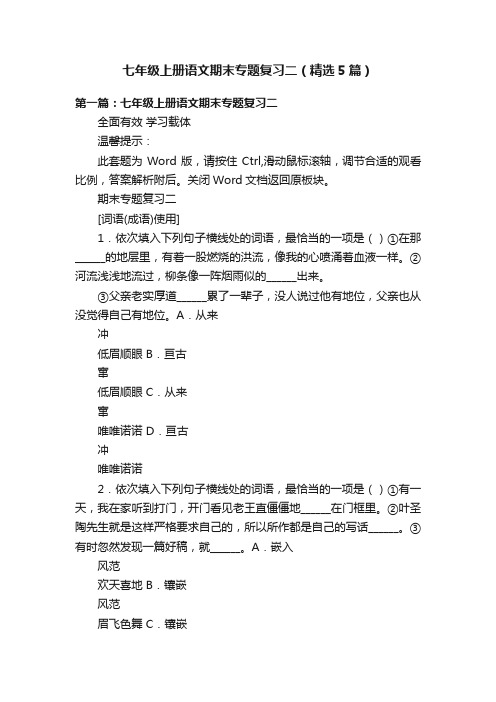 七年级上册语文期末专题复习二（精选5篇）

第一篇：七年级上册语文期末专题复习二

全面有效 学习载体

温馨提示：

此套题为 Word 版，请按住 Ctrl,滑动鼠标滚轴，调节合适的观看比例，答案解析附后。关闭 Word 文档返回原板块。

期末专题复习二

[词语(成语)使用]

1．依次填入下列句子横线处的词语，最恰当的一项是（ ）①在那______的地层里，有着一股燃烧的洪流，像我的心喷涌着血液一样。②河流浅浅地流过，柳条像一阵烟雨似的______出来。

③父亲老实厚道______累了一辈子，没人说过他有地位，父亲也从没觉得自己有地位。A．从来

冲

低眉顺眼 B．亘古

窜

低眉顺眼 C．从来

窜

唯唯诺诺 D．亘古

冲

唯唯诺诺

2．依次填入下列句子横线处的词语，最恰当的一项是（ ）①有一天，我在家听到打门，开门看见老王直僵僵地______在门框里。②叶圣陶先生就是这样严格要求自己的，所以所作都是自己的写话______。③有时忽然发现一篇好稿，就______。A．嵌入

风范

欢天喜地 B．镶嵌

风范

眉飞色舞 C．镶嵌